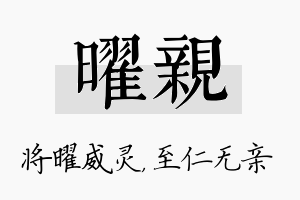 曜親

将曜威灵，至仁无亲